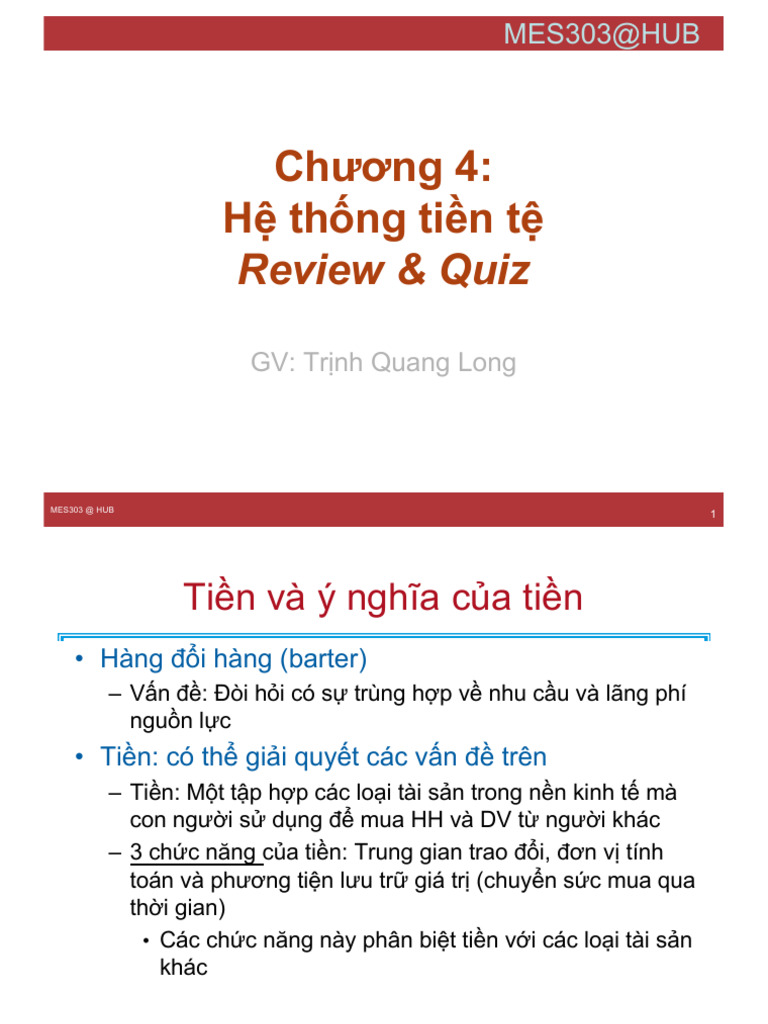 MES303@HUB

Chương 4:
Hệ thống tiền tệ
Review & Quiz

GV: Trịnh Quang Long

MES303 @ HUB

1

Tiền và ý nghĩa của tiền

• Hàng đổi hàng (barter)
– Vấn đề: Đòi hỏi có sự trùng hợp về nhu cầu và lãng phí nguồn lực
• Tiền: có thể giải quyết các vấn đề trên
– Tiền: Một tập hợp các loại tài sản trong nền kinh tế mà con người sử dụng để mua HH và DV từ người khác
– 3 chức năng của tiền: Trung gian trao đổi, đơn vị tính toán và phương tiện lưu trữ giá trị (chuyển sức mua qua thời gian)
• Các chức năng này phân biệt tiền với các loại tài sản khác